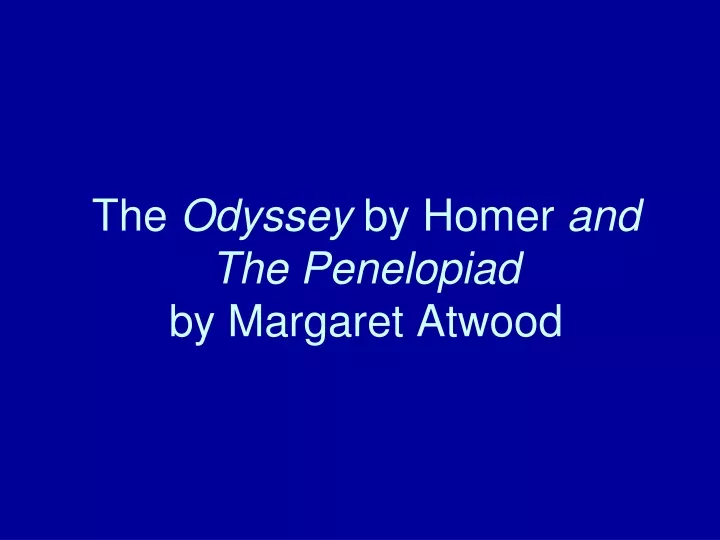 The Odyssey by Homer and The Penelopiad
by Margaret Atwood